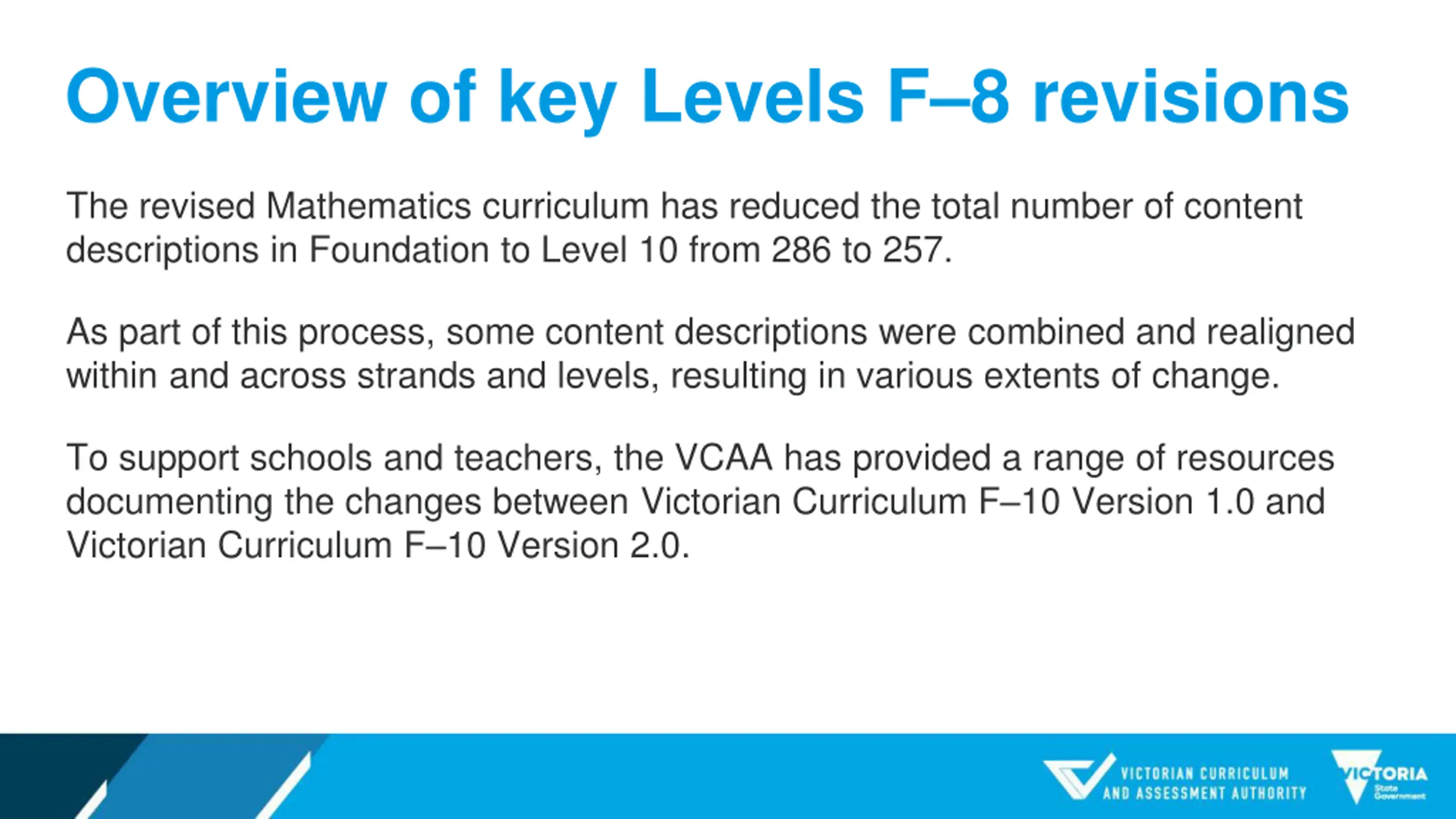 Overview of key Levels F–8 revisions

The revised Mathematics curriculum has reduced the total number of content descriptions in Foundation to Level 10 from 286 to 257.

As part of this process, some content descriptions were combined and realigned within and across strands and levels, resulting in various extents of change.

To support schools and teachers, the VCAA has provided a range of resources documenting the changes between Victorian Curriculum F–10 Version 1.0 and Victorian Curriculum F–10 Version 2.0.

VICTORIAN CURRICULUM AND ASSESSMENT AUTHORITY

VICTORIA State Government